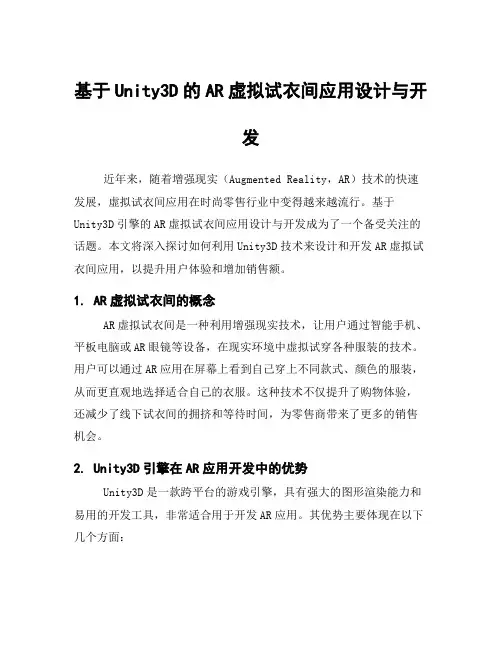 基于Unity3D的AR虚拟试衣间应用设计与开发

近年来，随着增强现实（Augmented Reality，AR）技术的快速发展，虚拟试衣间应用在时尚零售行业中变得越来越流行。基于Unity3D引擎的AR虚拟试衣间应用设计与开发成为了一个备受关注的话题。本文将深入探讨如何利用Unity3D技术来设计和开发AR虚拟试衣间应用，以提升用户体验和增加销售额。

1. AR虚拟试衣间的概念

AR虚拟试衣间是一种利用增强现实技术，让用户通过智能手机、平板电脑或AR眼镜等设备，在现实环境中虚拟试穿各种服装的技术。用户可以通过AR应用在屏幕上看到自己穿上不同款式、颜色的服装，从而更直观地选择适合自己的衣服。这种技术不仅提升了购物体验，还减少了线下试衣间的拥挤和等待时间，为零售商带来了更多的销售机会。

2. Unity3D引擎在AR应用开发中的优势

Unity3D是一款跨平台的游戏引擎，具有强大的图形渲染能力和易用的开发工具，非常适合用于开发AR应用。其优势主要体现在以下几个方面：